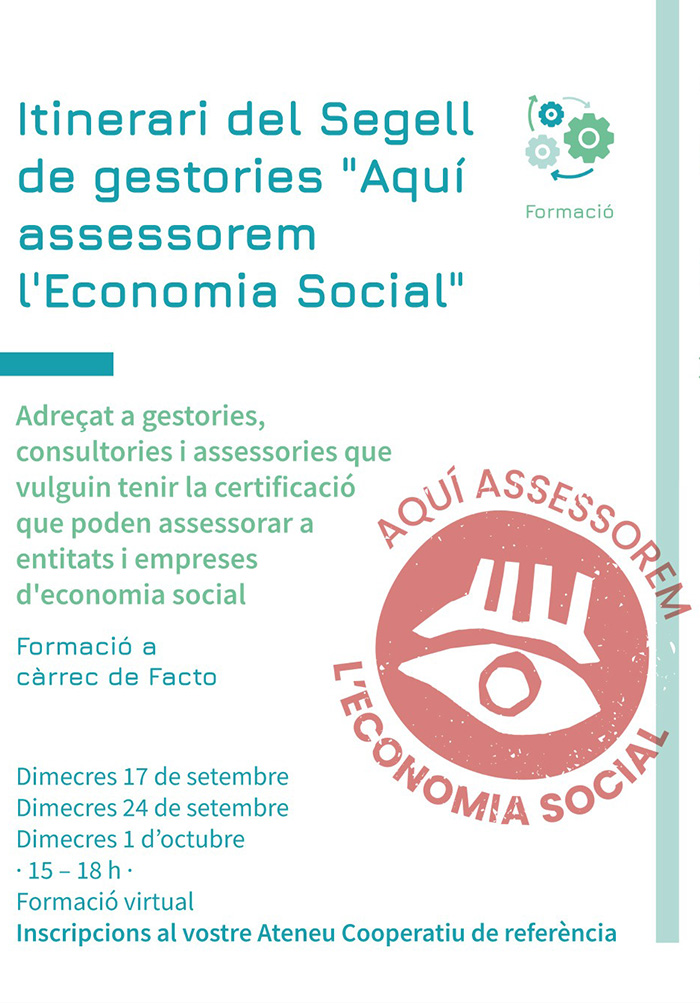 Itinerari del Segell de gestories "Aquí assessorem l'Economia Social"

Formació

Adreçat a gestories, consultories i assessories que vulguin tenir la certificació que poden assessorar a entitats i empreses d'economia social

Formació a càrrec de Facto

AQUÍ ASSESSOREM L'ECONOMIA SOCIAL

Dimecres 17 de setembre
Dimecres 24 de setembre
Dimecres 1 d'octubre
· 15 – 18 h ·
Formació virtual
Inscripcions al vostre Ateneu Cooperatiu de referència